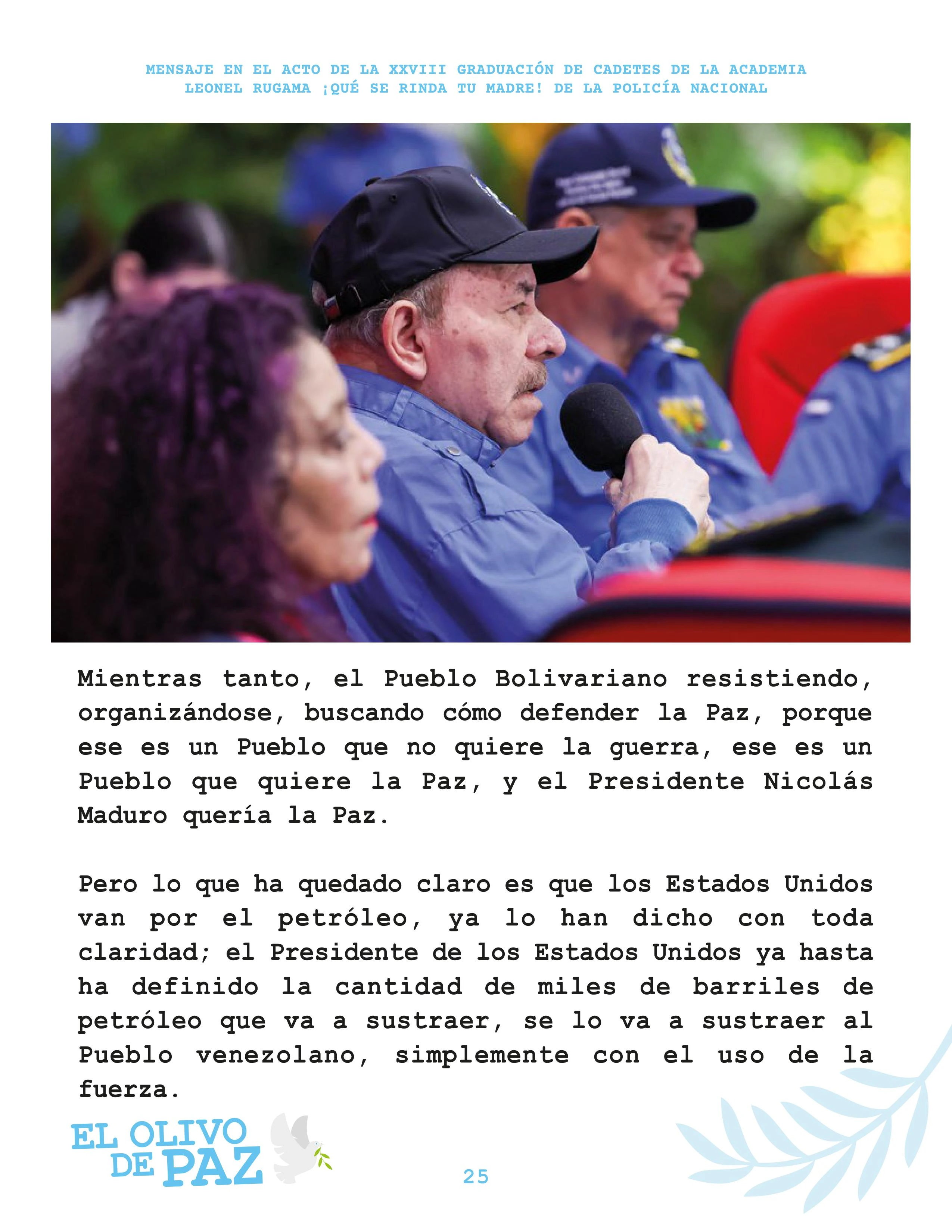 MENSAJE EN EL ACTO DE LA XXVIII GRADUACIÓN DE CADETES DE LA ACADEMIA LEONEL RUGAMA ¡QUÉ SE RINDA TU MADRE! DE LA POLICÍA NACIONAL

Mientras tanto, el Pueblo Bolivariano resistiendo, organizándose, buscando cómo defender la Paz, porque ese es un Pueblo que no quiere la guerra, ese es un Pueblo que quiere la Paz, y el Presidente Nicolás Maduro quería la Paz.

Pero lo que ha quedado claro es que los Estados Unidos van por el petróleo, ya lo han dicho con toda claridad; el Presidente de los Estados Unidos ya hasta ha definido la cantidad de miles de barriles de petróleo que va a sustraer, se lo va a sustraer al Pueblo venezolano, simplemente con el uso de la fuerza.

EL OLIVO DE PAZ

25